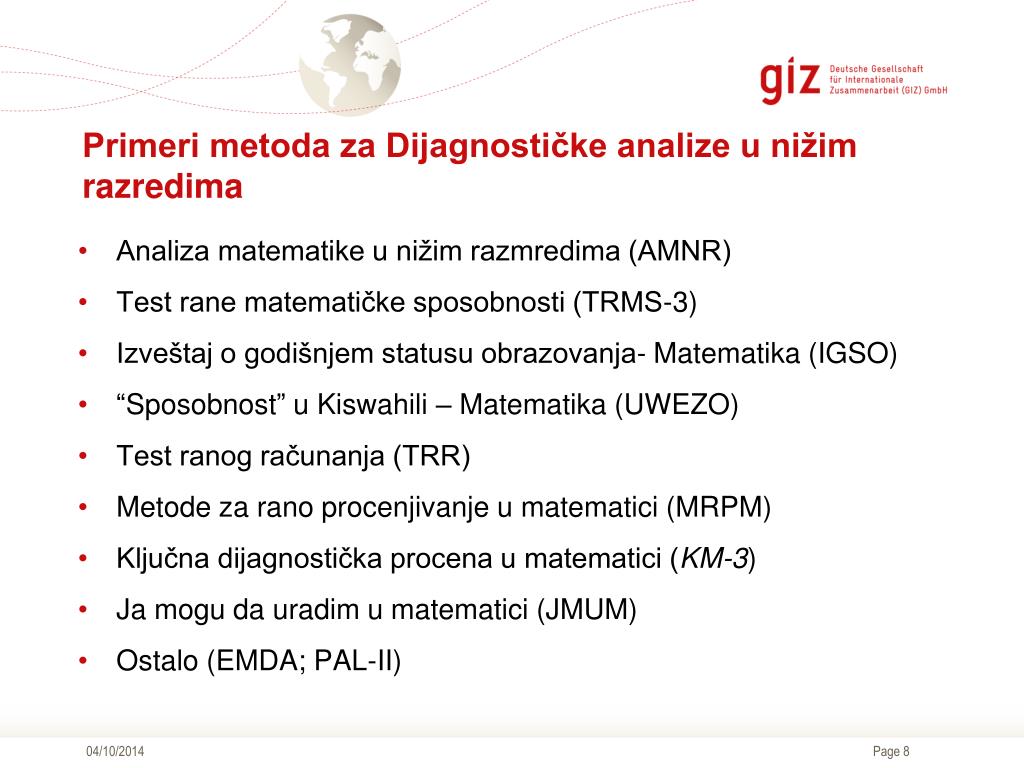 giz Deutsche Gesellschaft für Internationale Zusammenarbeit (GIZ) GmbH

Primeri metoda za Dijagnostičke analize u nižim razredima

• Analiza matematike u nižim razmredima (AMNR)
• Test rane matematičke sposobnosti (TRMS-3)
• Izveštaj o godišnjem statusu obrazovanja- Matematika (IGSO)
• “Sposobnost” u Kiswahili – Matematika (UWEZO)
• Test ranog računanja (TRR)
• Metode za rano procenjivanje u matematici (MRPM)
• Ključna dijagnostička procena u matematici (KM-3)
• Ja mogu da uradim u matematici (JMUM)
• Ostalo (EMDA; PAL-II)

04/10/2014

Page 8